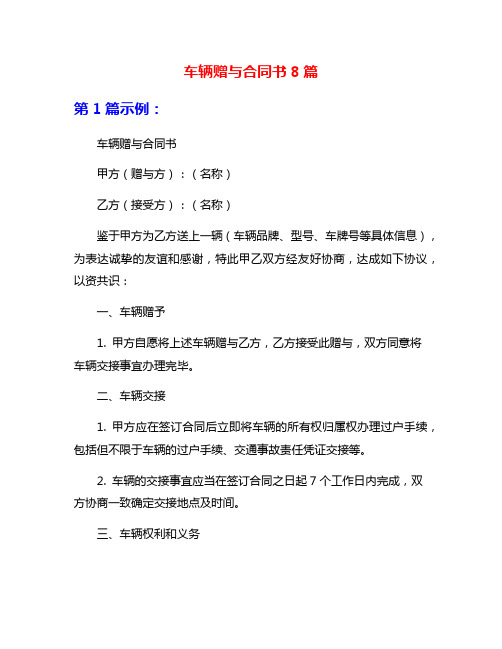 车辆赠与合同书 8 篇

第 1 篇示例：

车辆赠与合同书

甲方（赠与方）：（名称）

乙方（接受方）：（名称）

鉴于甲方为乙方送上一辆（车辆品牌、型号、车牌号等具体信息），为表达诚挚的友谊和感谢，特此甲乙双方经友好协商，达成如下协议，以资共识：

一、车辆赠予

1. 甲方自愿将上述车辆赠与乙方，乙方接受此赠与，双方同意将车辆交接事宜办理完毕。

二、车辆交接

1. 甲方应在签订合同后立即将车辆的所有权归属权办理过户手续，包括但不限于车辆的过户手续、交通事故责任凭证交接等。

2. 车辆的交接事宜应当在签订合同之日起 7 个工作日内完成，双方协商一致确定交接地点及时间。

三、车辆权利和义务